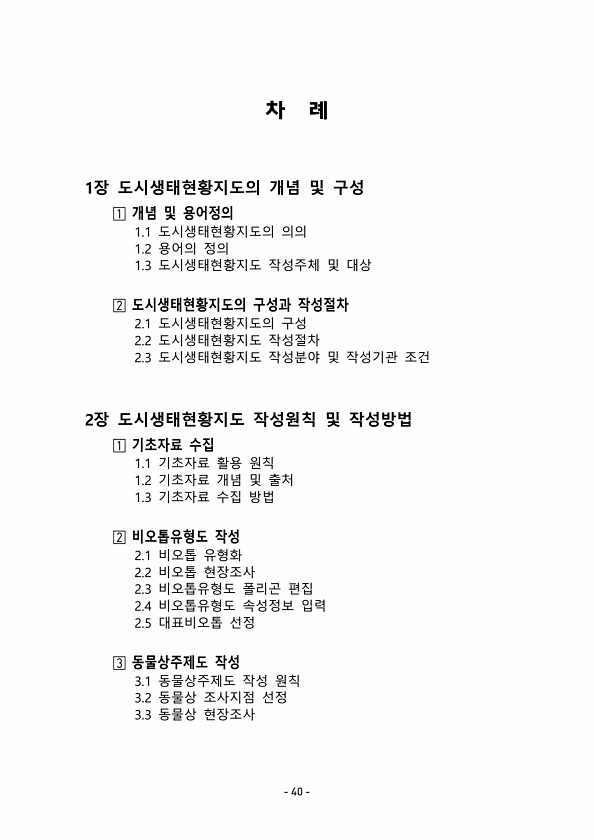 차 례

1장 도시생태현황지도의 개념 및 구성

1 개념 및 용어정의
1.1 도시생태현황지도의 의의
1.2 용어의 정의
1.3 도시생태현황지도 작성주체 및 대상

2 도시생태현황지도의 구성과 작성절차
2.1 도시생태현황지도의 구성
2.2 도시생태현황지도 작성절차
2.3 도시생태현황지도 작성분야 및 작성기관 조건

2장 도시생태현황지도 작성원칙 및 작성방법

1 기초자료 수집
1.1 기초자료 활용 원칙
1.2 기초자료 개념 및 출처
1.3 기초자료 수집 방법

2 비오톱유형도 작성
2.1 비오톱 유형화
2.2 비오톱 현장조사
2.3 비오톱유형도 폴리곤 편집
2.4 비오톱유형도 속성정보 입력
2.5 대표비오톱 선정

3 동물상주제도 작성
3.1 동물상주제도 작성 원칙
3.2 동물상 조사지점 선정
3.3 동물상 현장조사

- 40 -